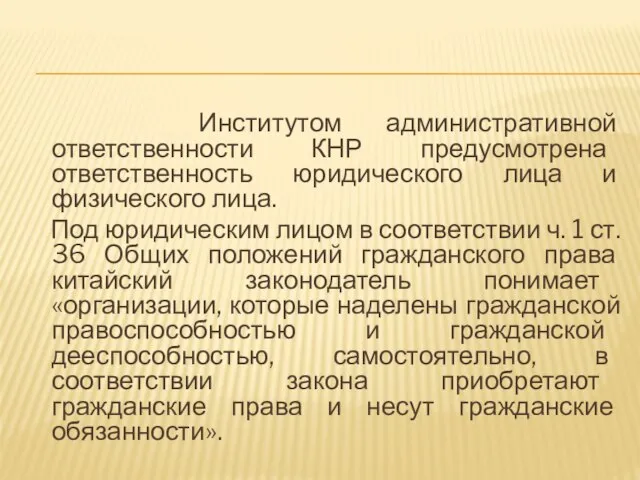 Институтом административной ответственности КНР предусмотрена ответственность юридического лица и физического лица.

Под юридическим лицом в соответствии ч. 1 ст. 36 Общих положений гражданского права китайский законодатель понимает «организации, которые наделены гражданской правоспособностью и гражданской дееспособностью, самостоятельно, в соответствии закона приобретают гражданские права и несут гражданские обязанности».